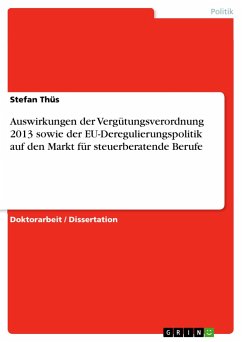 Politik

Stefan Thüs

Auswirkungen der Vergütungsverordnung 2013 sowie der EU-Deregulierungspolitik auf den Markt für steuerberatende Berufe

Doktorarbeit / Dissertation

GRIN